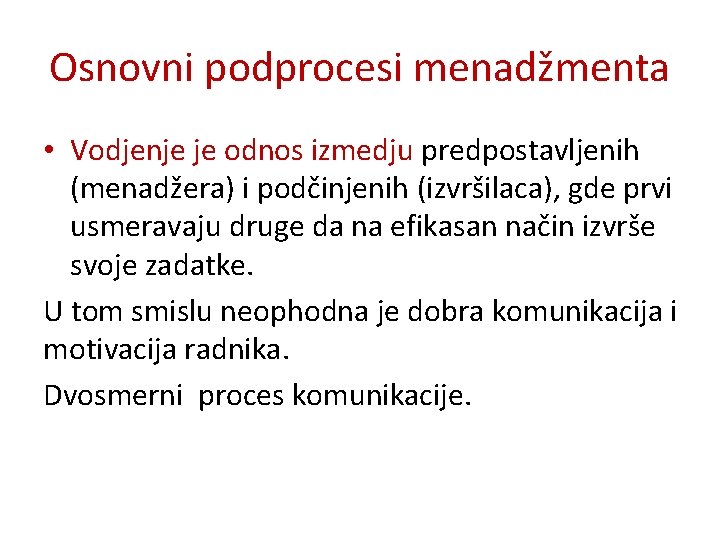 Osnovni podprocesi menadžmenta

• Vodjenje je odnos izmedju predpostavljenih (menadžera) i podčinjenih (izvršilaca), gde prvi usmeravaju druge da na efikasan način izvrše svoje zadatke.

U tom smislu neophodna je dobra komunikacija i motivacija radnika.

Dvosmerni proces komunikacije.